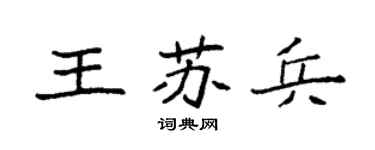 王苏兵

词典网